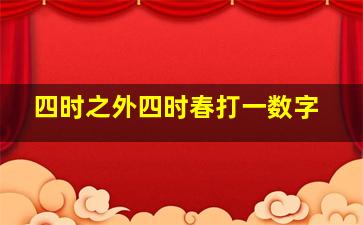 四时之外四时春打一数字